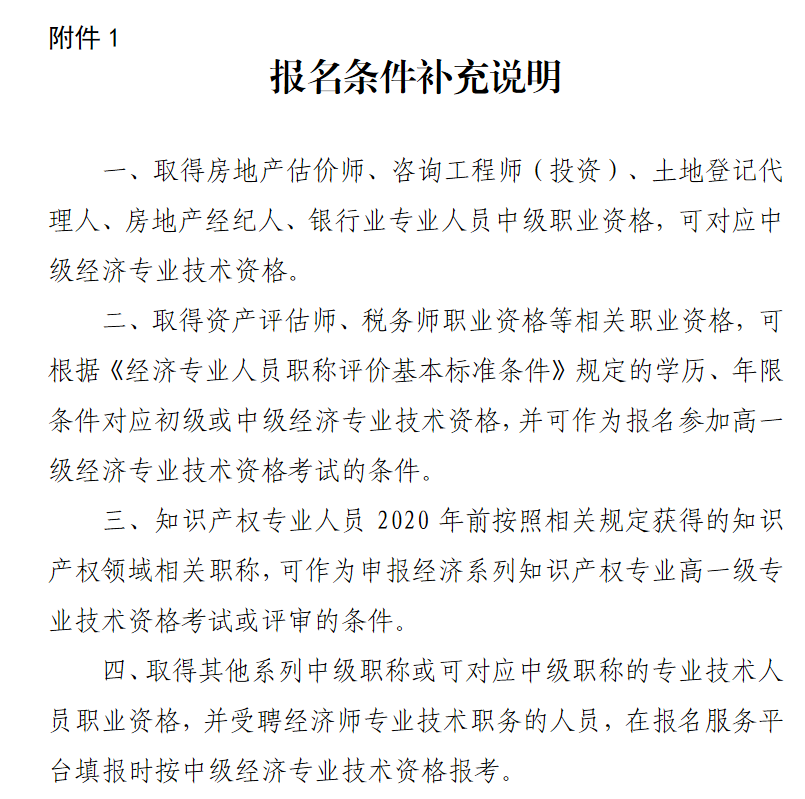 附件 1

报名条件补充说明

一、取得房地产估价师、咨询工程师（投资）、土地登记代理人、房地产经纪人、银行业专业人员中级职业资格，可对应中级经济专业技术资格。

二、取得资产评估师、税务师职业资格等相关职业资格，可根据《经济专业人员职称评价基本标准条件》规定的学历、年限条件对应初级或中级经济专业技术资格，并可作为报名参加高一级经济专业技术资格考试的条件。

三、知识产权专业人员 2020 年前按照相关规定获得的知识产权领域相关职称，可作为申报经济系列知识产权专业高一级专业技术资格考试或评审的条件。

四、取得其他系列中级职称或可对应中级职称的专业技术人员职业资格，并受聘经济师专业技术职务的人员，在报名服务平台填报时按中级经济专业技术资格报考。